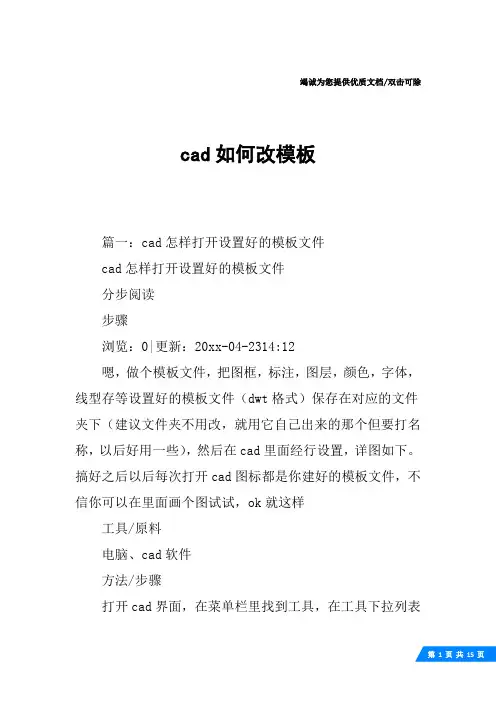 竭诚为您提供优质文档/双击可除

cad如何改模板

篇一：cad怎样打开设置好的模板文件

cad怎样打开设置好的模板文件

分步阅读

步骤

浏览：0|更新：20xx-04-2314:12

嗯，做个模板文件，把图框，标注，图层，颜色，字体，线型存等设置好的模板文件（dwt格式）保存在对应的文件夹下（建议文件夹不用改，就用它自己出来的那个但要打名称，以后好用一些），然后在cad里面经行设置，详图如下。搞好之后以后每次打开cad图标都是你建好的模板文件，不信你可以在里面画个图试试，ok就这样

工具/原料

电脑、cad软件

方法/步骤

打开cad界面，在菜单栏里找到工具，在工具下拉列表

第 1 页 共 15 页